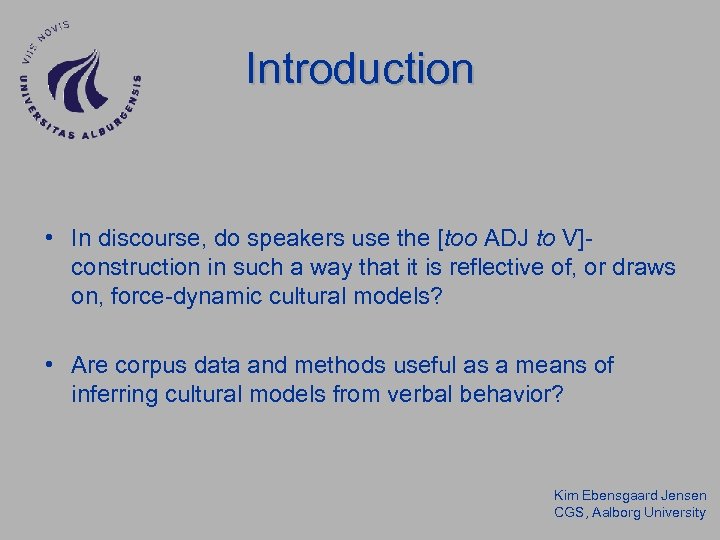 VIIS NOVIS
UNIVERSITAS ALBURGENSIS

Introduction

• In discourse, do speakers use the [too ADJ to V]-construction in such a way that it is reflective of, or draws on, force-dynamic cultural models?

• Are corpus data and methods useful as a means of inferring cultural models from verbal behavior?

Kim Ebensgaard Jensen
CGS, Aalborg University